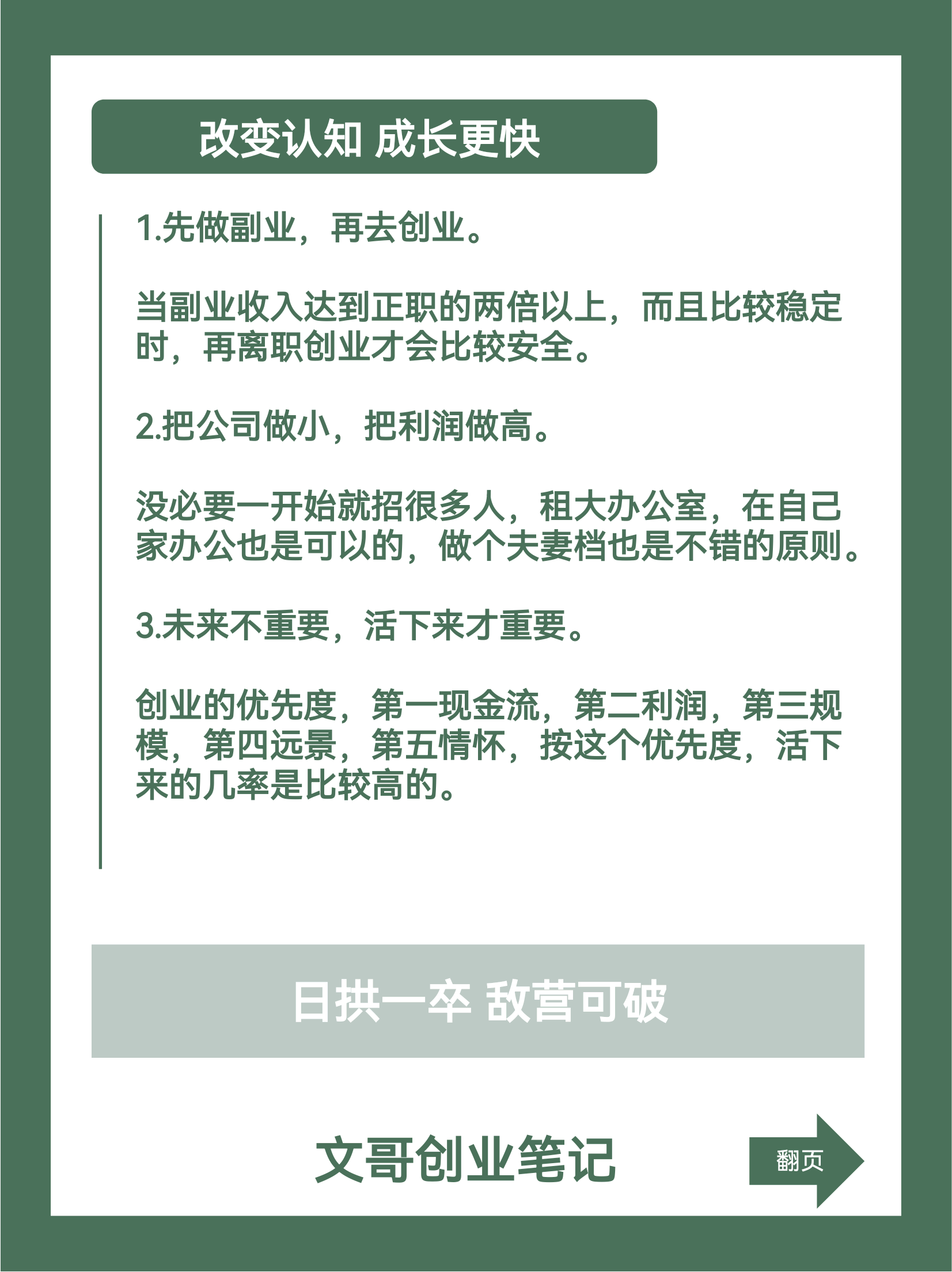 改变认知 成长更快

1.先做副业，再去创业。

当副业收入达到正职的两倍以上，而且比较稳定时，再离职创业才会比较安全。

2.把公司做小，把利润做高。

没必要一开始就招很多人，租大办公室，在自己家办公也是可以的，做个夫妻档也是不错的原则。

3.未来不重要，活下来才重要。

创业的优先度，第一现金流，第二利润，第三规模，第四远景，第五情怀，按这个优先度，活下来的几率是比较高的。

日拱一卒 敌营可破

文哥创业笔记

翻页